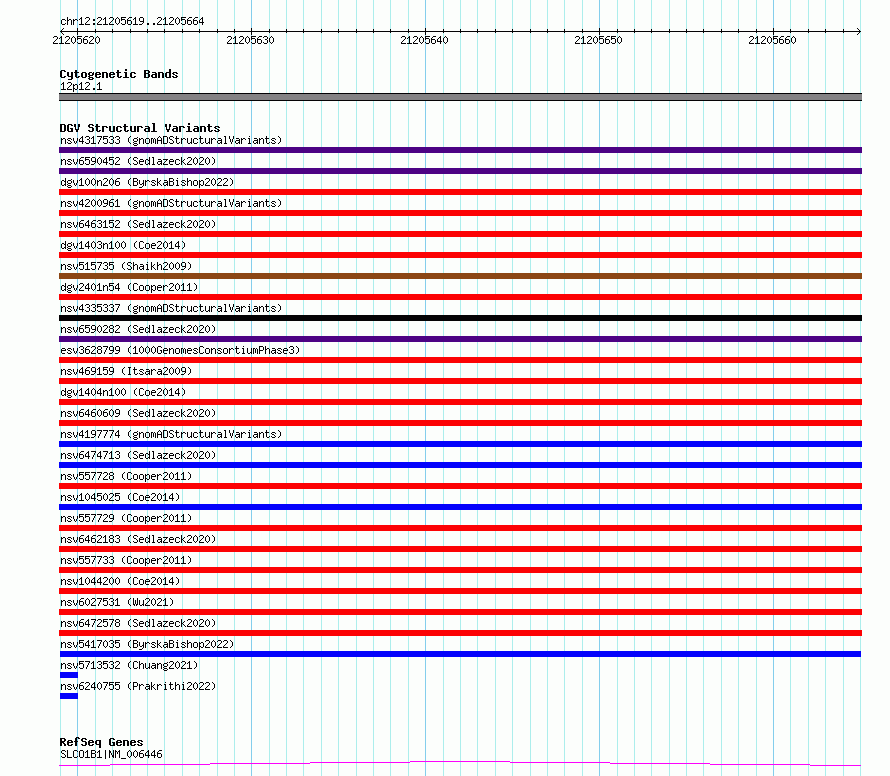 chr12:21205619..21205664

21205620 21205630 21205640 21205650 21205660

Cytogenetic Bands
12p12.1

DGV Structural Variants
nsv4317533 (gnomADStructuralVariants)
nsv6590452 (Sedlazeck2020)
dgv100n206 (ByrskaBishop2022)
nsv4200961 (gnomADStructuralVariants)
nsv6463152 (Sedlazeck2020)
dgv1403n100 (Coe2014)
nsv515735 (Shaikh2009)
dgv2401n54 (Cooper2011)
nsv4335337 (gnomADStructuralVariants)
nsv6590282 (Sedlazeck2020)
esv3628799 (1000GenomesConsortiumPhase3)
nsv469159 (Itsara2009)
dgv1404n100 (Coe2014)
nsv6460609 (Sedlazeck2020)
nsv4197774 (gnomADStructuralVariants)
nsv6474713 (Sedlazeck2020)
nsv557728 (Cooper2011)
nsv1045025 (Coe2014)
nsv557729 (Cooper2011)
nsv6462183 (Sedlazeck2020)
nsv557733 (Cooper2011)
nsv1044200 (Coe2014)
nsv6027531 (Wu2021)
nsv6472578 (Sedlazeck2020)
nsv5417035 (ByrskaBishop2022)
nsv5713532 (Chuang2021)
nsv6240755 (Prakrithi2022)

RefSeq Genes
SLCO1B1|NM_006446